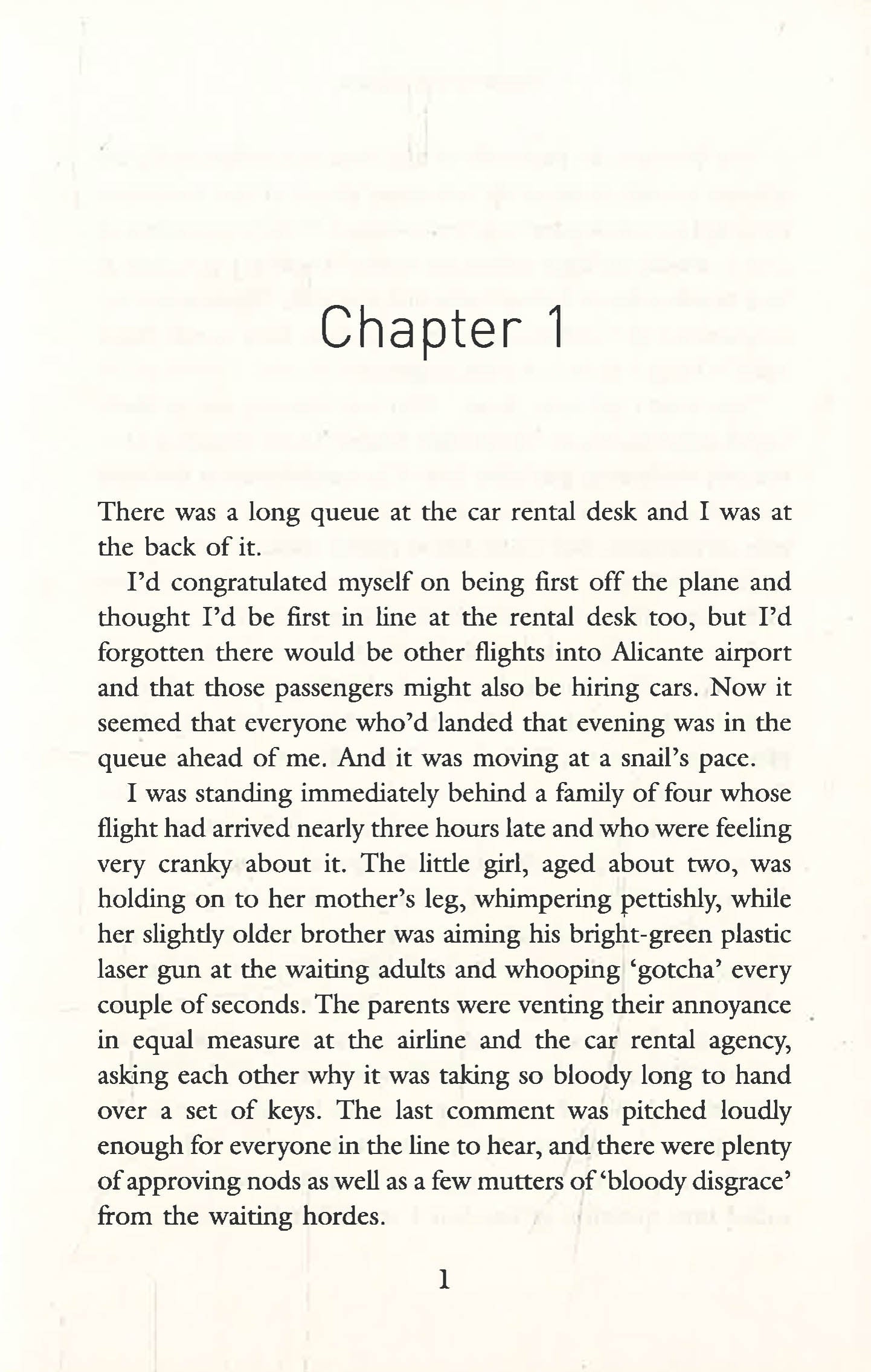 Chapter 1

There was a long queue at the car rental desk and I was at the back of it.

I'd congratulated myself on being first off the plane and thought I'd be first in line at the rental desk too, but I'd forgotten there would be other flights into Alicante airport and that those passengers might also be hiring cars. Now it seemed that everyone who'd landed that evening was in the queue ahead of me. And it was moving at a snail's pace.

I was standing immediately behind a family of four whose flight had arrived nearly three hours late and who were feeling very cranky about it. The little girl, aged about two, was holding on to her mother's leg, whimpering pettishly, while her slightly older brother was aiming his bright-green plastic laser gun at the waiting adults and whooping 'gotcha' every couple of seconds. The parents were venting their annoyance in equal measure at the airline and the car rental agency, asking each other why it was taking so bloody long to hand over a set of keys. The last comment was pitched loudly enough for everyone in the line to hear, and there were plenty of approving nods as well as a few mutters of 'bloody disgrace' from the waiting hordes.

1